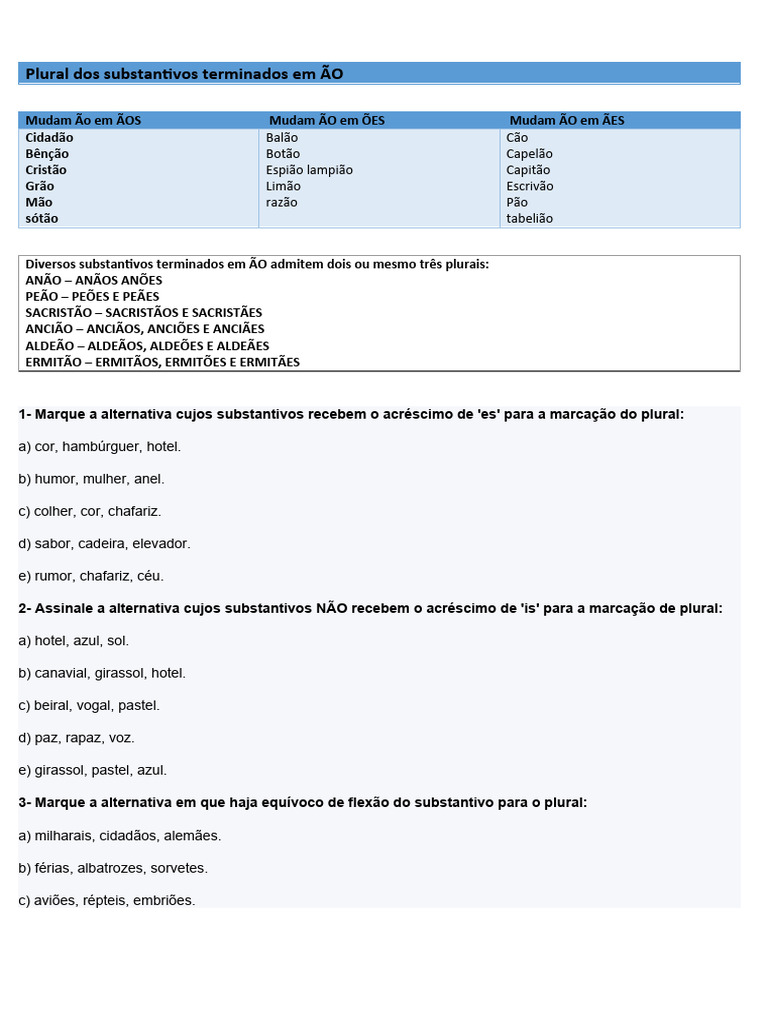 Plural dos substantivos terminados em ÃO

| Mudam Ão em ÃOS | Mudam ÃO em ÕES | Mudam ÃO em ÃES |
|---|---|---|
| Cidadão | Balão | Cão |
| Bênção | Botão | Capelão |
| Cristão | Espião lampião | Capitão |
| Grão | Limão | Escrivão |
| Mão | razão | Pão |
| sótão | | tabelião |

Diversos substantivos terminados em ÃO admitem dois ou mesmo três plurais:
ANÃO – ANÃOS ANÕES
PEÃO – PEÕES E PEÃES
SACRISTÃO – SACRISTÃOS E SACRISTÃES
ANCIÃO – ANCIÃOS, ANCIÕES E ANCIÃES
ALDEÃO – ALDEÃOS, ALDEÕES E ALDEÃES
ERMITÃO – ERMITÃOS, ERMITÕES E ERMITÃES

1- Marque a alternativa cujos substantivos recebem o acréscimo de 'es' para a marcação do plural:

a) cor, hambúrguer, hotel.

b) humor, mulher, anel.

c) colher, cor, chafariz.

d) sabor, cadeira, elevador.

e) rumor, chafariz, céu.

2- Assinale a alternativa cujos substantivos NÃO recebem o acréscimo de 'is' para a marcação de plural:

a) hotel, azul, sol.

b) canavial, girassol, hotel.

c) beiral, vogal, pastel.

d) paz, rapaz, voz.

e) girassol, pastel, azul.

3- Marque a alternativa em que haja equívoco de flexão do substantivo para o plural:

a) milharais, cidadãos, alemães.

b) férias, albatrozes, sorvetes.

c) aviões, répteis, embriões.